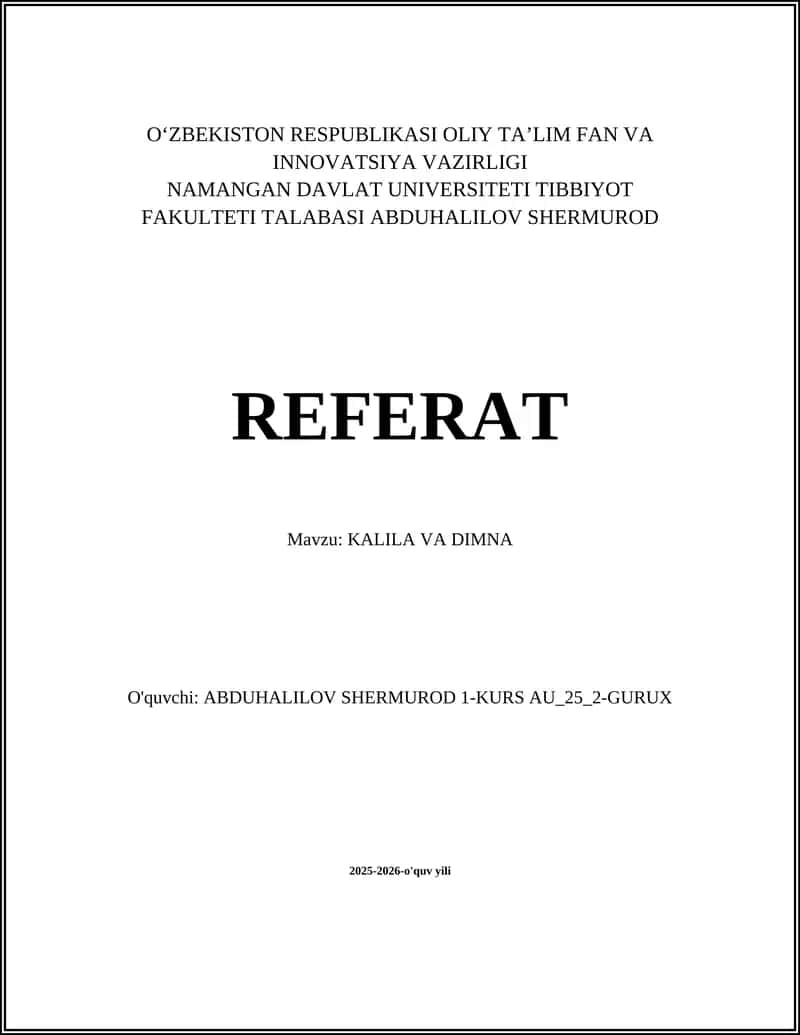 O‘ZBEKISTON RESPUBLIKASI OLIY TA’LIM FAN VA INNOVATSIYA VAZIRLIGI
NAMANGAN DAVLAT UNIVERSITETI TIBBIYOT FAKULTETI TALABASI ABDUHALILOV SHERMUROD

REFERAT

Mavzu: KALILA VA DIMNA

O'quvchi: ABDUHALILOV SHERMUROD 1-KURS AU_25_2-GURUX

2025-2026-o'quv yili